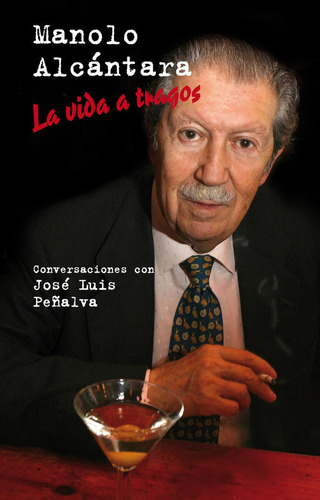 Manolo Alcántara
La vida a tragos

Conversaciones con
José Luis Peñalva